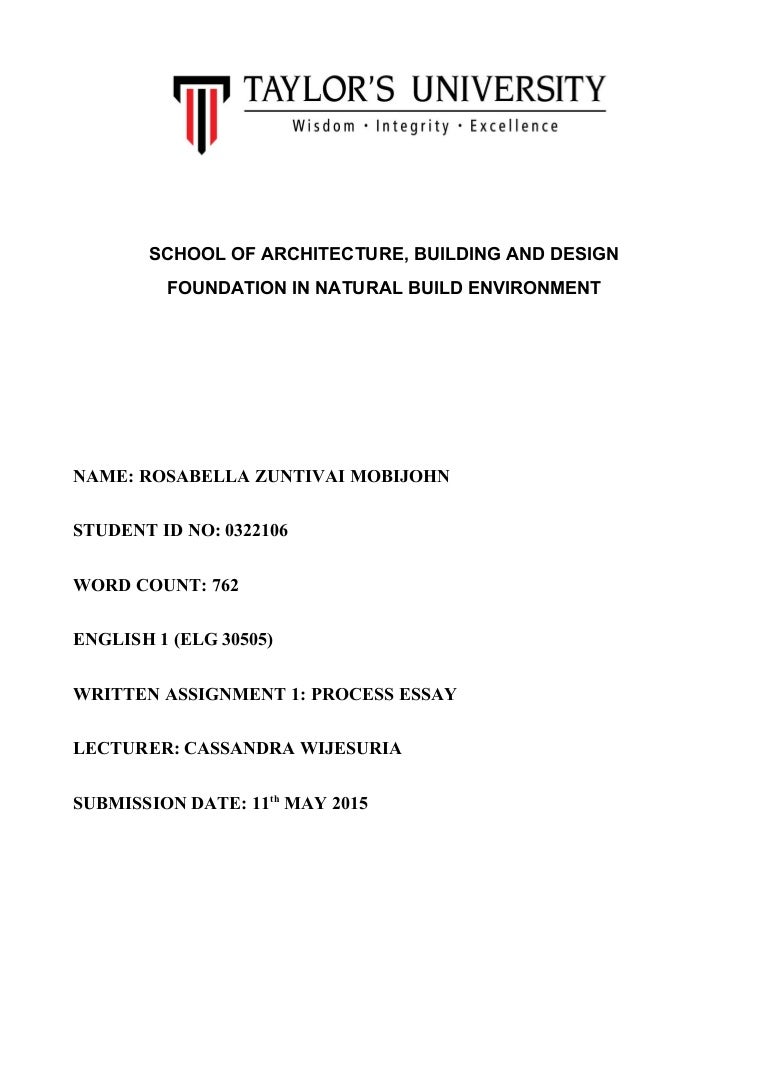 TAYLOR'S UNIVERSITY
Wisdom · Integrity · Excellence

SCHOOL OF ARCHITECTURE, BUILDING AND DESIGN

FOUNDATION IN NATURAL BUILD ENVIRONMENT

NAME: ROSABELLA ZUNTIVAI MOBIJOHN

STUDENT ID NO: 0322106

WORD COUNT: 762

ENGLISH 1 (ELG 30505)

WRITTEN ASSIGNMENT 1: PROCESS ESSAY

LECTURER: CASSANDRA WIJESURIA

SUBMISSION DATE: 11$^{th}$ MAY 2015